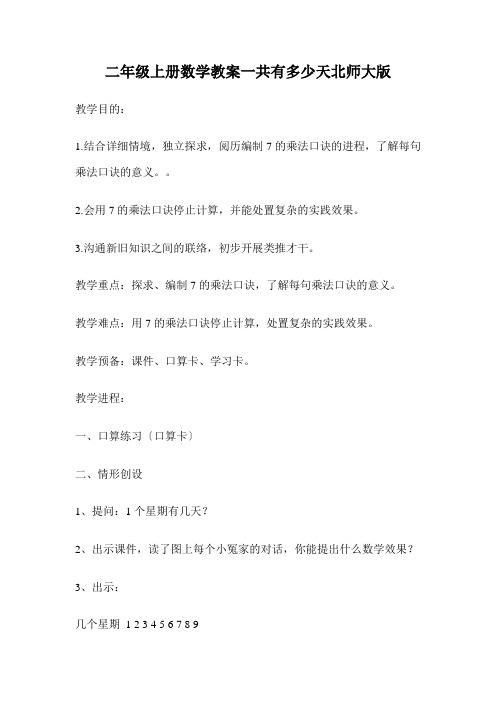 二年级上册数学教案一共有多少天北师大版

教学目的：

1.结合详细情境，独立探求，阅历编制 7 的乘法口诀的进程，了解每句乘法口诀的意义。。

2.会用 7 的乘法口诀停止计算，并能处置复杂的实践效果。

3.沟通新旧知识之间的联络，初步开展类推才干。

教学重点：探求、编制 7 的乘法口诀，了解每句乘法口诀的意义。

教学难点：用 7 的乘法口诀停止计算，处置复杂的实践效果。

教学预备：课件、口算卡、学习卡。

教学进程：

一、口算练习〔口算卡〕

二、情形创设

1、提问：1 个星期有几天？

2、出示课件，读了图上每个小冤家的对话，你能提出什么数学效果？

3、出示：

几个星期 1 2 3 4 5 6 7 8 9